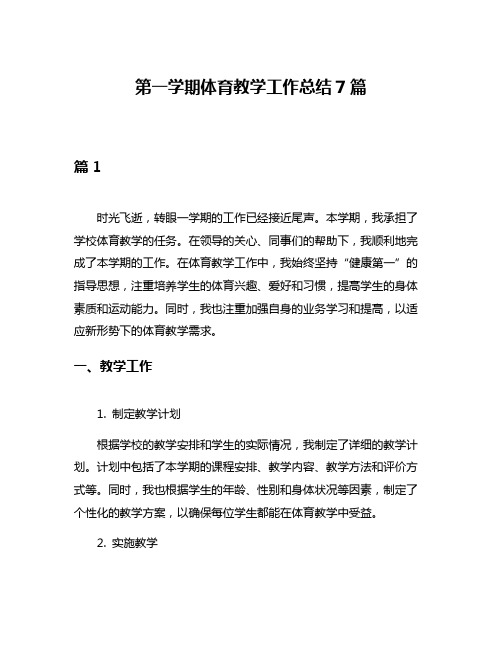 第一学期体育教学工作总结7篇

篇1

时光飞逝，转眼一学期的工作已经接近尾声。本学期，我承担了学校体育教学的任务。在领导的关心、同事们的帮助下，我顺利地完成了本学期的工作。在体育教学工作中，我始终坚持“健康第一”的指导思想，注重培养学生的体育兴趣、爱好和习惯，提高学生的身体素质和运动能力。同时，我也注重加强自身的业务学习和提高，以适应新形势下的体育教学需求。

一、教学工作

1. 制定教学计划

根据学校的教学安排和学生的实际情况，我制定了详细的教学计划。计划中包括了本学期的课程安排、教学内容、教学方法和评价方式等。同时，我也根据学生的年龄、性别和身体状况等因素，制定了个性化的教学方案，以确保每位学生都能在体育教学中受益。

2. 实施教学